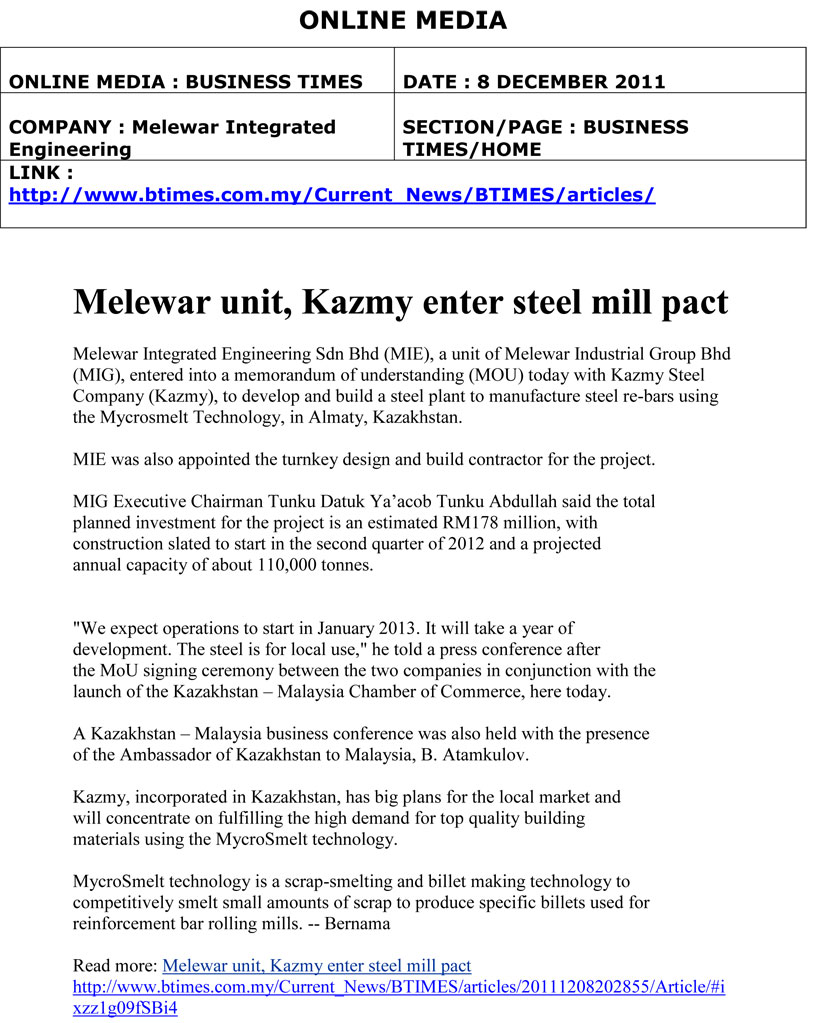 ONLINE MEDIA

| ONLINE MEDIA : BUSINESS TIMES | DATE : 8 DECEMBER 2011 |
|---|---|
| COMPANY : Melewar Integrated Engineering | SECTION/PAGE : BUSINESS TIMES/HOME |
| LINK : http://www.btimes.com.my/Current_News/BTIMES/articles/ | |

Melewar unit, Kazmy enter steel mill pact

Melewar Integrated Engineering Sdn Bhd (MIE), a unit of Melewar Industrial Group Bhd (MIG), entered into a memorandum of understanding (MOU) today with Kazmy Steel Company (Kazmy), to develop and build a steel plant to manufacture steel re-bars using the Mycrosmelt Technology, in Almaty, Kazakhstan.

MIE was also appointed the turnkey design and build contractor for the project.

MIG Executive Chairman Tunku Datuk Ya'acob Tunku Abdullah said the total planned investment for the project is an estimated RM178 million, with construction slated to start in the second quarter of 2012 and a projected annual capacity of about 110,000 tonnes.

"We expect operations to start in January 2013. It will take a year of development. The steel is for local use," he told a press conference after the MoU signing ceremony between the two companies in conjunction with the launch of the Kazakhstan – Malaysia Chamber of Commerce, here today.

A Kazakhstan – Malaysia business conference was also held with the presence of the Ambassador of Kazakhstan to Malaysia, B. Atamkulov.

Kazmy, incorporated in Kazakhstan, has big plans for the local market and will concentrate on fulfilling the high demand for top quality building materials using the MycroSmelt technology.

MycroSmelt technology is a scrap-smelting and billet making technology to competitively smelt small amounts of scrap to produce specific billets used for reinforcement bar rolling mills. -- Bernama

Read more: Melewar unit, Kazmy enter steel mill pact
http://www.btimes.com.my/Current_News/BTIMES/articles/20111208202855/Article/#ixzz1g09fSBi4